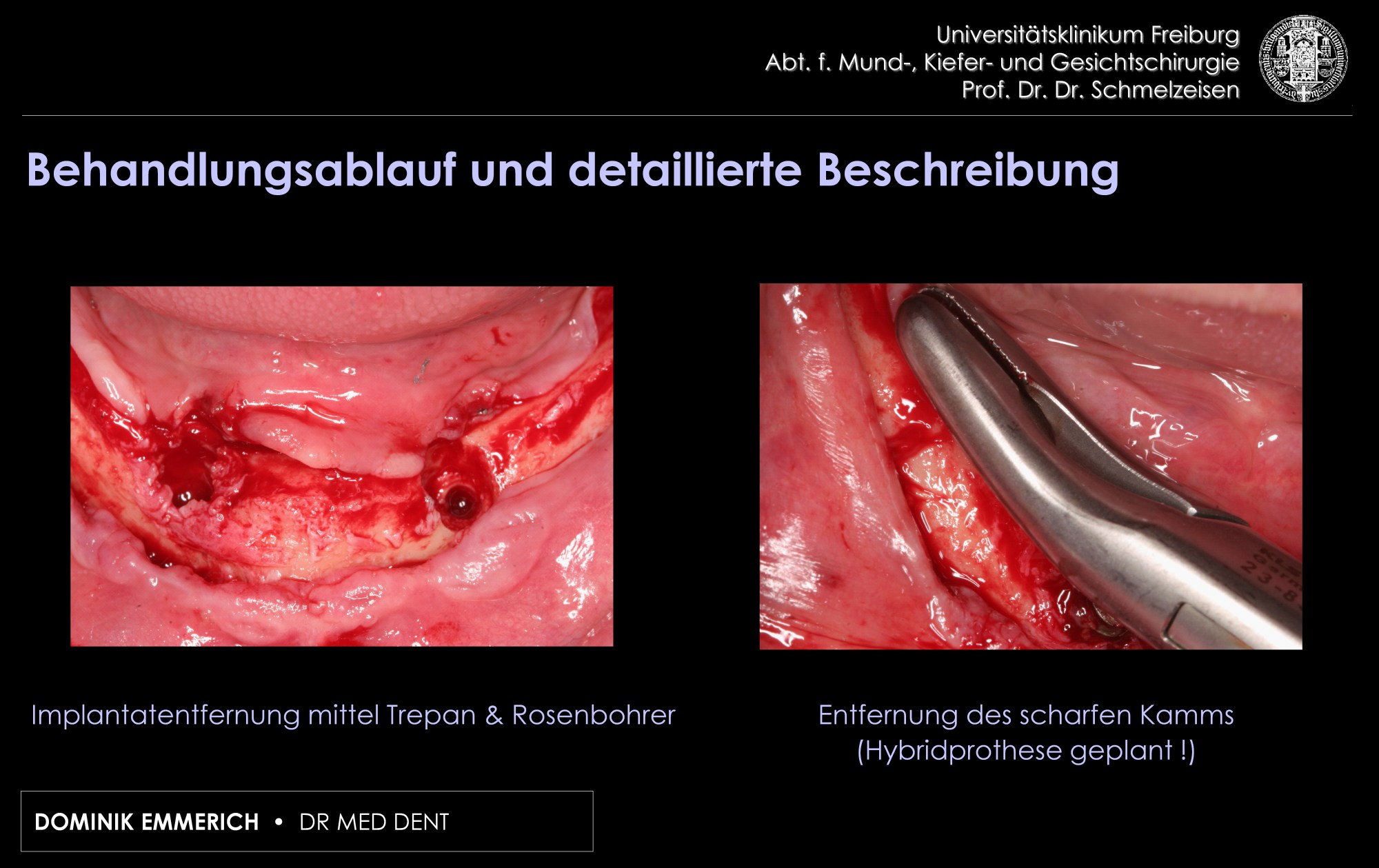 Universitätsklinikum Freiburg
Abt. f. Mund-, Kiefer- und Gesichtschirurgie
Prof. Dr. Dr. Schmelzeisen

Behandlungsablauf und detaillierte Beschreibung

23-8

Implantatentfernung mittel Trepan & Rosenbohrer

Entfernung des scharfen Kamms
(Hybridprothese geplant !)

DOMINIK EMMERICH • DR MED DENT